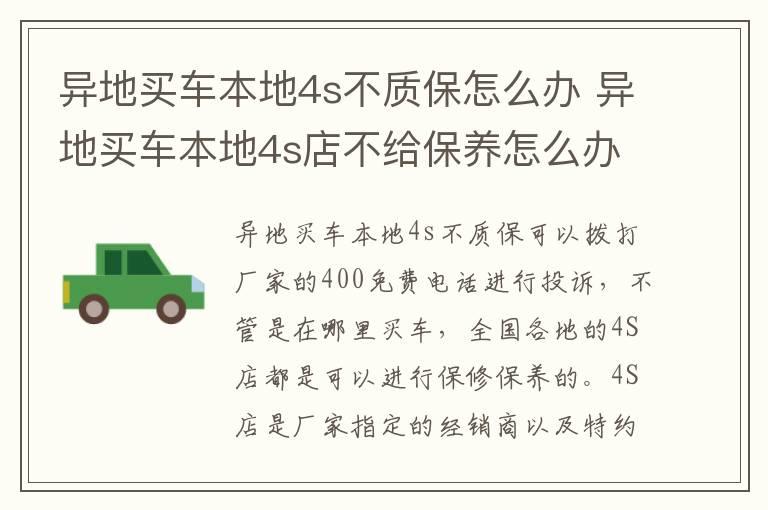 异地买车本地4s不质保怎么办 异地买车本地4s店不给保养怎么办

异地买车本地4s不质保可以拨打厂家的400免费电话进行投诉，不管是在哪里买车，全国各地的4S店都是可以进行保修保养的。4S店是厂家指定的经销商以及特约